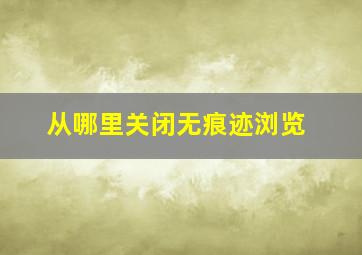 从哪里关闭无痕迹浏览